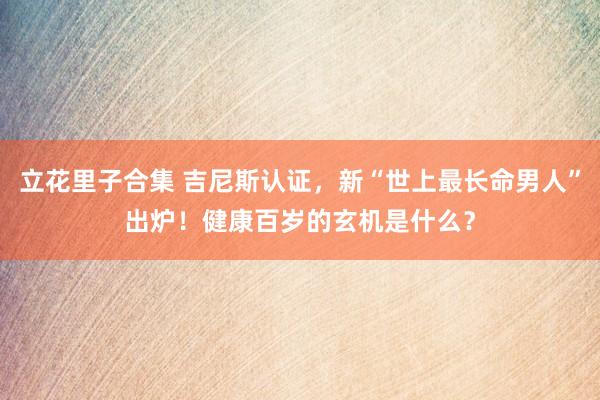 立花里子合集 吉尼斯认证，新“世上最长命男人”出炉！健康百岁的玄机是什么？